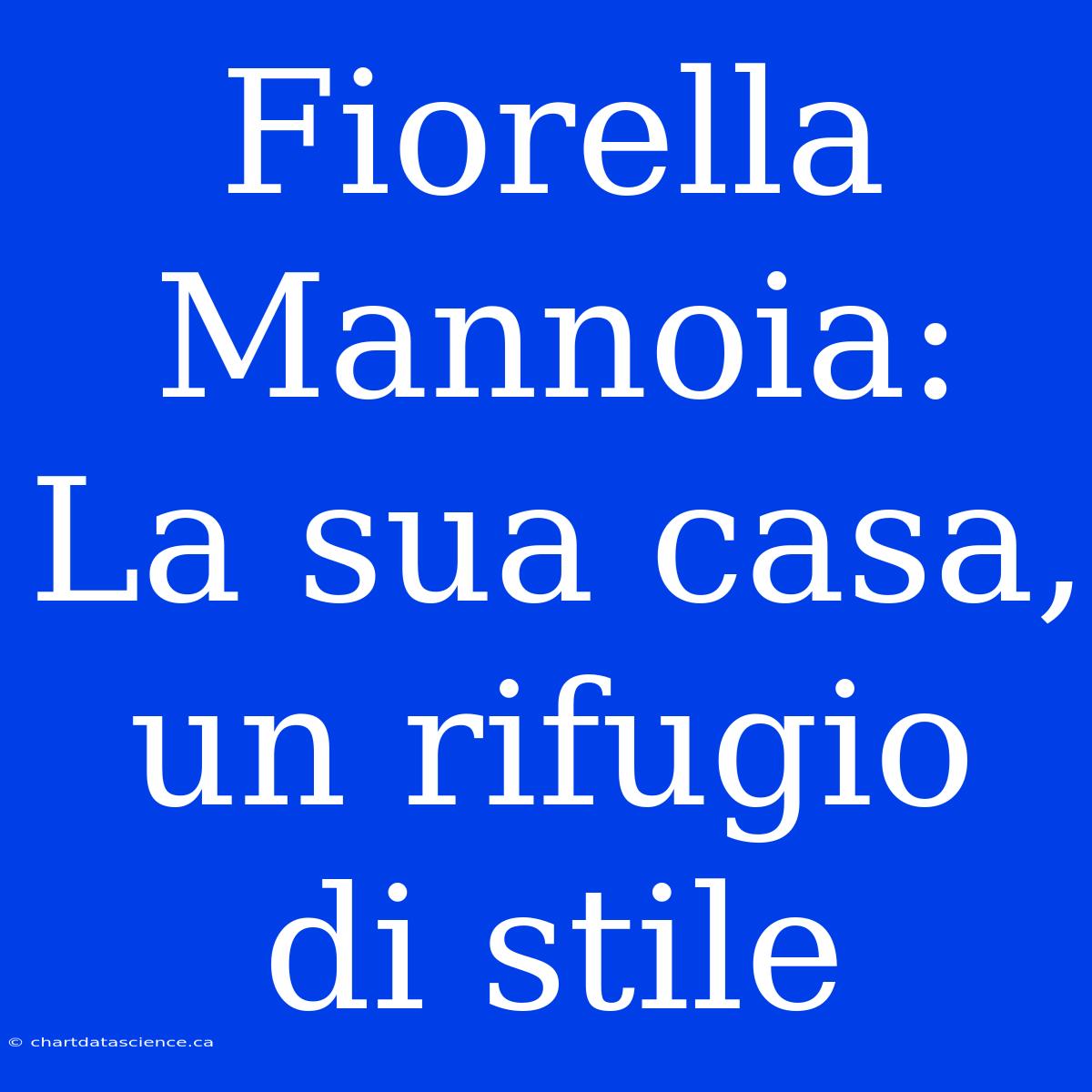 Fiorella Mannoia: La sua casa, un rifugio di stile

© chartdatascience.ca